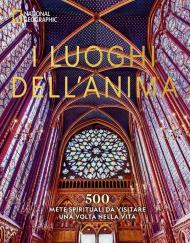 NATIONAL GEOGRAPHIC

I LUOGHI DELL'ANIMA

500
METE SPIRITUALI DA VISITARE UNA VOLTA NELLA VITA